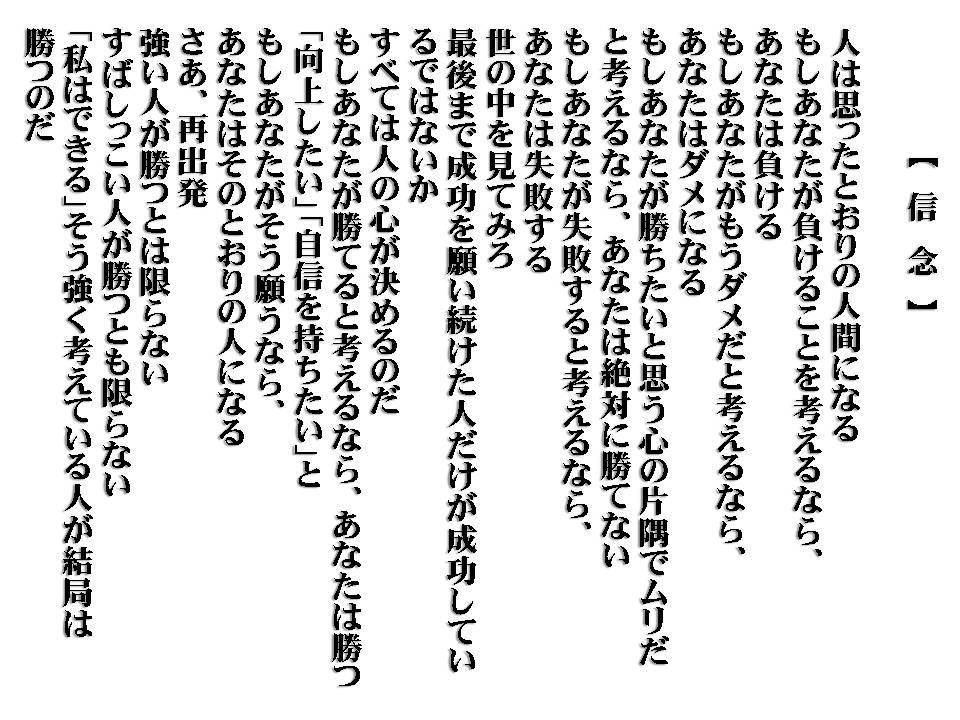 【信念】

人は思ったとおりの人間になる
もしあなたが負けることを考えるなら、
あなたは負ける
もしあなたがもうダメだと考えるなら、
あなたはダメになる
もしあなたが勝ちたいと思う心の片隅でムリだと考えるなら、あなたは絶対に勝てない
もしあなたが失敗すると考えるなら、
あなたは失敗する
世の中を見てみろ
最後まで成功を願い続けた人だけが成功しているではないか
すべては人の心が決めるのだ
もしあなたが勝てると考えるなら、あなたは勝つ
「向上したい」「自信を持ちたい」と
もしあなたがそう願うなら、
あなたはそのとおりの人になる
さあ、再出発
強い人が勝つとは限らない
すばしっこい人が勝つとも限らない
「私はできる」そう強く考えている人が結局は勝つのだ